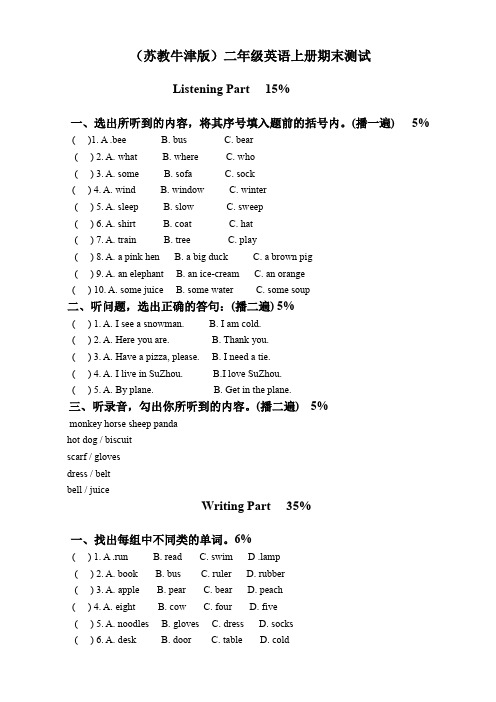 （苏教牛津版）二年级英语上册期末测试

Listening Part 15%

一、选出所听到的内容，将其序号填入题前的括号内。(播一遍) 5%

( )1. A .bee B. bus C. bear
( ) 2. A. what B. where C. who
( ) 3. A. some B. sofa C. sock
( ) 4. A. wind B. window C. winter
( ) 5. A. sleep B. slow C. sweep
( ) 6. A. shirt B. coat C. hat
( ) 7. A. train B. tree C. play
( ) 8. A. a pink hen B. a big duck C. a brown pig
( ) 9. A. an elephant B. an ice-cream C. an orange
( ) 10. A. some juice B. some water C. some soup

二、听问题，选出正确的答句：(播二遍) 5%

( ) 1. A. I see a snowman. B. I am cold.
( ) 2. A. Here you are. B. Thank you.
( ) 3. A. Have a pizza, please. B. I need a tie.
( ) 4. A. I live in SuZhou. B.I love SuZhou.
( ) 5. A. By plane. B. Get in the plane.

三、听录音，勾出你所听到的内容。(播二遍) 5%

monkey horse sheep panda
hot dog / biscuit
scarf / gloves
dress / belt
bell / juice

Writing Part 35%

一、找出每组中不同类的单词。6%

( ) 1. A .run B. read C. swim D .lamp
( ) 2. A. book B. bus C. ruler D. rubber
( ) 3. A. apple B. pear C. bear D. peach
( ) 4. A. eight B. cow C. four D. five
( ) 5. A. noodles B. gloves C. dress D. socks
( ) 6. A. desk B. door C. table D. cold